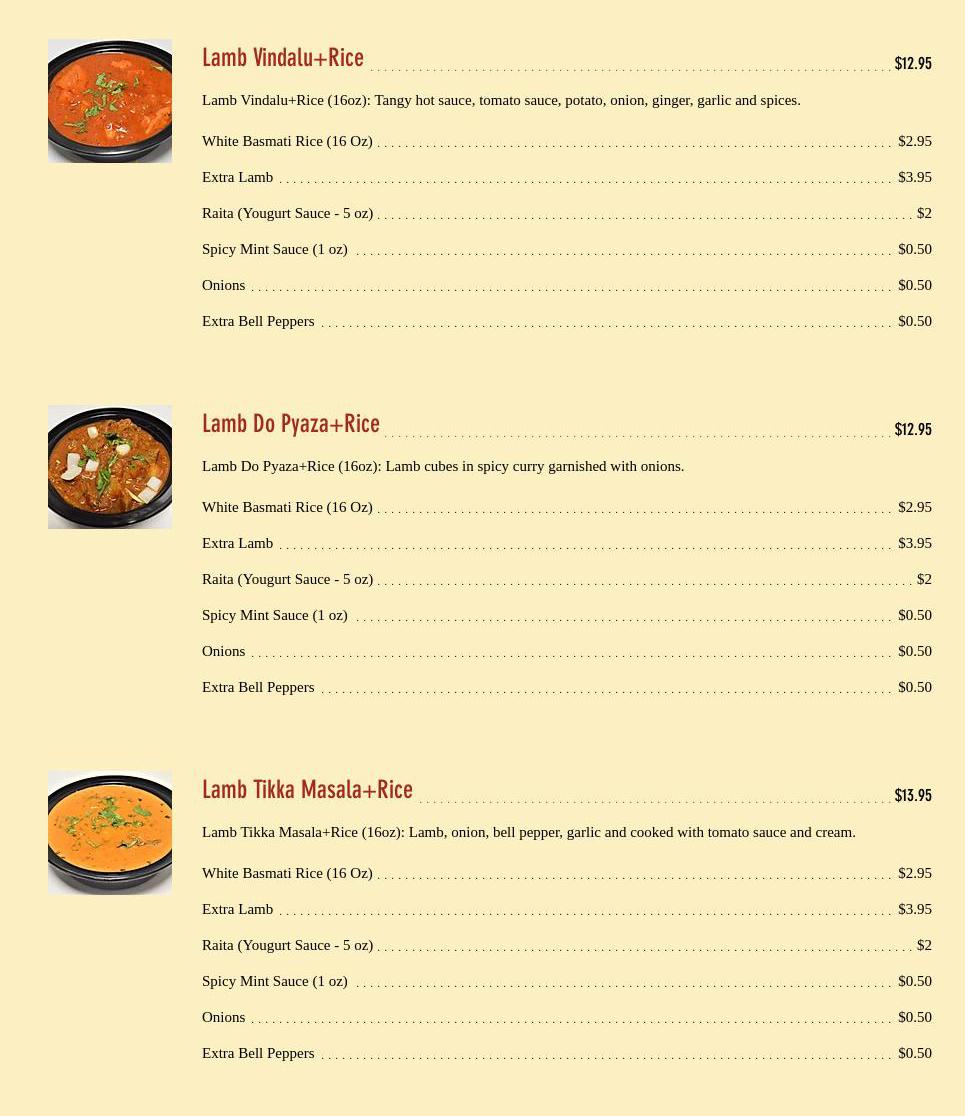 Lamb Vindalu+Rice $12.95

Lamb Vindalu+Rice (16oz): Tangy hot sauce, tomato sauce, potato, onion, ginger, garlic and spices.

White Basmati Rice (16 Oz) $2.95

Extra Lamb $3.95

Raita (Yougurt Sauce - 5 oz) $2

Spicy Mint Sauce (1 oz) $0.50

Onions $0.50

Extra Bell Peppers $0.50

Lamb Do Pyaza+Rice $12.95

Lamb Do Pyaza+Rice (16oz): Lamb cubes in spicy curry garnished with onions.

White Basmati Rice (16 Oz) $2.95

Extra Lamb $3.95

Raita (Yougurt Sauce - 5 oz) $2

Spicy Mint Sauce (1 oz) $0.50

Onions $0.50

Extra Bell Peppers $0.50

Lamb Tikka Masala+Rice $13.95

Lamb Tikka Masala+Rice (16oz): Lamb, onion, bell pepper, garlic and cooked with tomato sauce and cream.

White Basmati Rice (16 Oz) $2.95

Extra Lamb $3.95

Raita (Yougurt Sauce - 5 oz) $2

Spicy Mint Sauce (1 oz) $0.50

Onions $0.50

Extra Bell Peppers $0.50